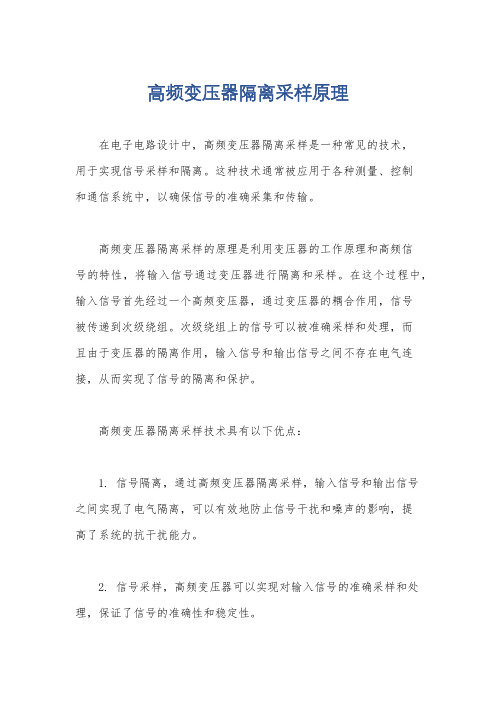 高频变压器隔离采样原理

在电子电路设计中，高频变压器隔离采样是一种常见的技术，用于实现信号采样和隔离。这种技术通常被应用于各种测量、控制和通信系统中，以确保信号的准确采集和传输。

高频变压器隔离采样的原理是利用变压器的工作原理和高频信号的特性，将输入信号通过变压器进行隔离和采样。在这个过程中，输入信号首先经过一个高频变压器，通过变压器的耦合作用，信号被传递到次级绕组。次级绕组上的信号可以被准确采样和处理，而且由于变压器的隔离作用，输入信号和输出信号之间不存在电气连接，从而实现了信号的隔离和保护。

高频变压器隔离采样技术具有以下优点：

1. 信号隔离，通过高频变压器隔离采样，输入信号和输出信号之间实现了电气隔离，可以有效地防止信号干扰和噪声的影响，提高了系统的抗干扰能力。

2. 信号采样，高频变压器可以实现对输入信号的准确采样和处理，保证了信号的准确性和稳定性。